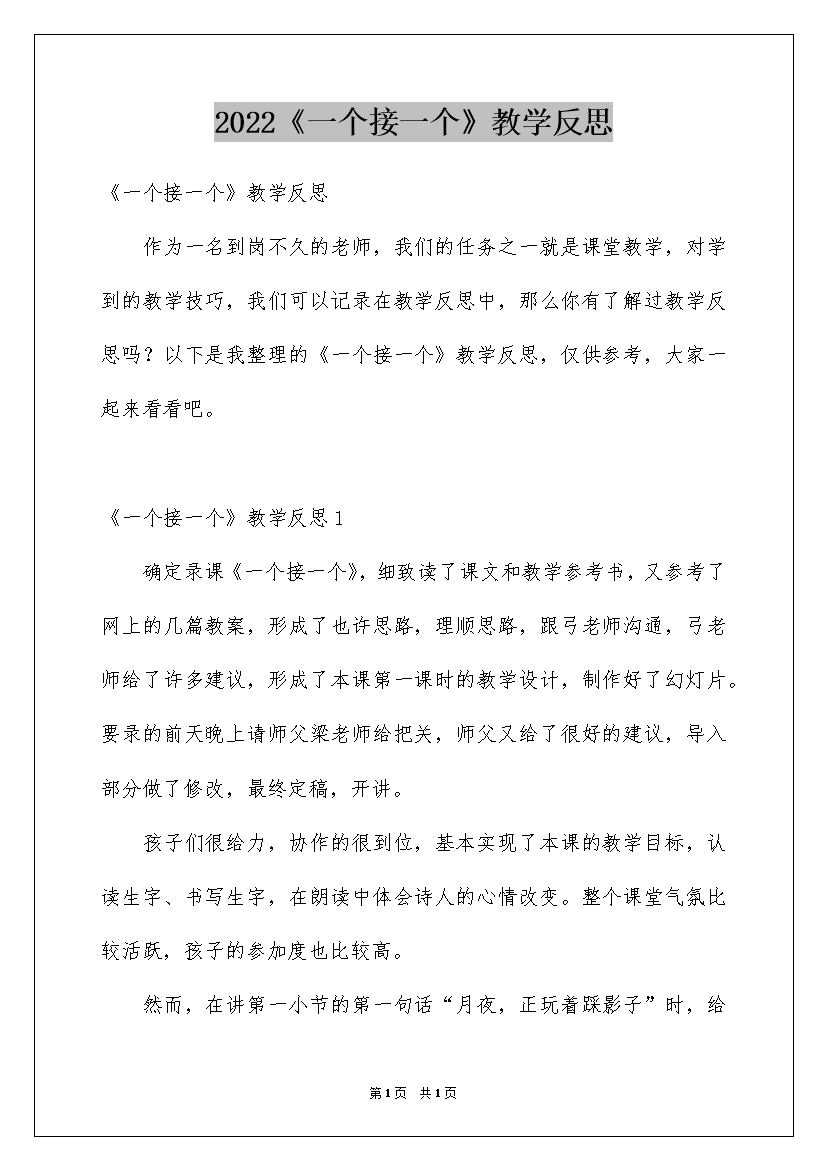 2022《一个接一个》教学反思

《一个接一个》教学反思

作为一名到岗不久的老师，我们的任务之一就是课堂教学，对学到的教学技巧，我们可以记录在教学反思中，那么你有了解过教学反思吗？以下是我整理的《一个接一个》教学反思，仅供参考，大家一起来看看吧。

《一个接一个》教学反思1

确定录课《一个接一个》，细致读了课文和教学参考书，又参考了网上的几篇教案，形成了也许思路，理顺思路，跟弓老师沟通，弓老师给了许多建议，形成了本课第一课时的教学设计，制作好了幻灯片。要录的前天晚上请师父梁老师给把关，师父又给了很好的建议，导入部分做了修改，最终定稿，开讲。

孩子们很给力，协作的很到位，基本实现了本课的教学目标，认读生字、书写生字，在朗读中体会诗人的心情改变。整个课堂气氛比较活跃，孩子的参加度也比较高。

然而，在讲第一小节的第一句话“月夜，正玩着踩影子”时，给

第1页 共1页